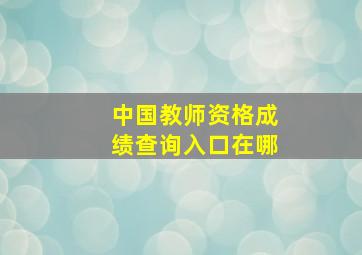 中国教师资格成绩查询入口在哪